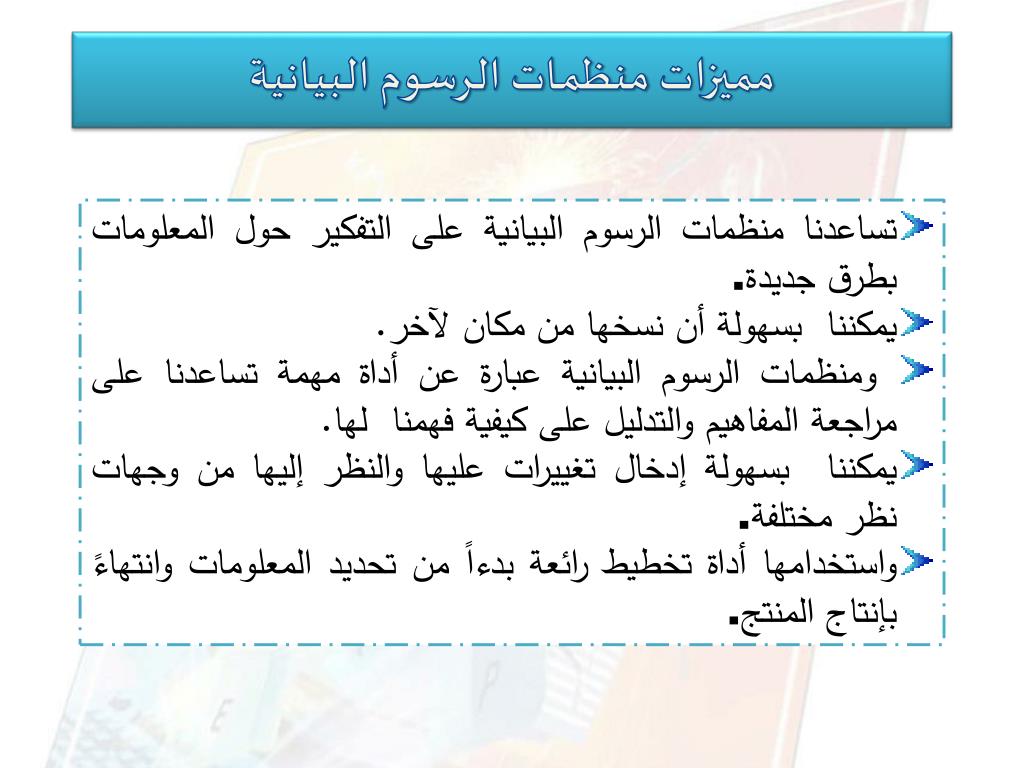 مميزات منظمات الرسوم البيانية

تساعدنا منظمات الرسوم البيانية على التفكير حول المعلومات بطرق جديدة.

يمكننا بسهولة أن نسخها من مكان لآخر.

ومنظمات الرسوم البيانية عبارة عن أداة مهمة تساعدنا على مراجعة المفاهيم والتدليل على كيفية فهمنا لها.

يمكننا بسهولة إدخال تغييرات عليها والنظر إليها من وجهات نظر مختلفة.

واستخدامها أداة تخطيط رائعة بدءاً من تحديد المعلومات وانتهاءً بإنتاج المنتج.